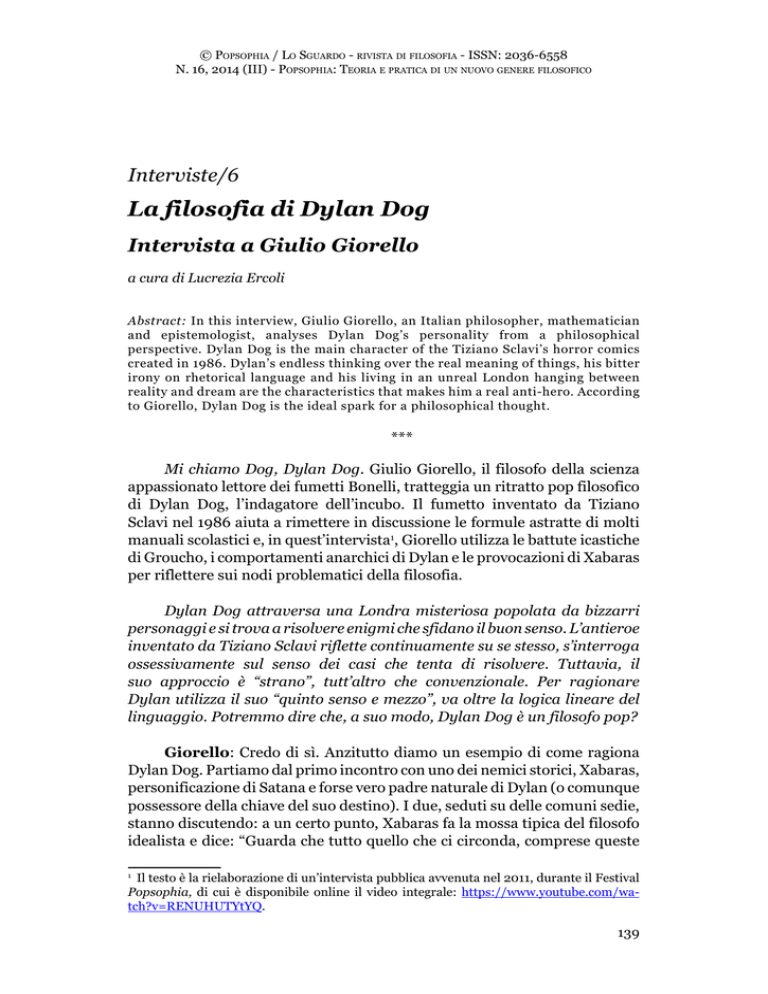 © Popsophia / Lo Sguardo - rivista di filosofia - ISSN: 2036-6558
N. 16, 2014 (III) - Popsophia: Teoria e pratica di un nuovo genere filosofico

Interviste/6

La filosofia di Dylan Dog

Intervista a Giulio Giorello

a cura di Lucrezia Ercoli

Abstract: In this interview, Giulio Giorello, an Italian philosopher, mathematician and epistemologist, analyses Dylan Dog's personality from a philosophical perspective. Dylan Dog is the main character of the Tiziano Sclavi's horror comics created in 1986. Dylan's endless thinking over the real meaning of things, his bitter irony on rhetorical language and his living in an unreal London hanging between reality and dream are the characteristics that makes him a real anti-hero. According to Giorello, Dylan Dog is the ideal spark for a philosophical thought.

***

Mi chiamo Dog, Dylan Dog. Giulio Giorello, il filosofo della scienza appassionato lettore dei fumetti Bonelli, tratteggia un ritratto pop filosofico di Dylan Dog, l'indagatore dell'incubo. Il fumetto inventato da Tiziano Sclavi nel 1986 aiuta a rimettere in discussione le formule astratte di molti manuali scolastici e, in quest'intervista$^1$, Giorello utilizza le battute icastiche di Groucho, i comportamenti anarchici di Dylan e le provocazioni di Xabaras per riflettere sui nodi problematici della filosofia.

Dylan Dog attraversa una Londra misteriosa popolata da bizzarri personaggi e si trova a risolvere enigmi che sfidano il buon senso. L'antieroe inventato da Tiziano Sclavi riflette continuamente su se stesso, s'interroga ossessivamente sul senso dei casi che tenta di risolvere. Tuttavia, il suo approccio è "strano", tutt'altro che convenzionale. Per ragionare Dylan utilizza il suo "quinto senso e mezzo", va oltre la logica lineare del linguaggio. Potremmo dire che, a suo modo, Dylan Dog è un filosofo pop?

Giorello: Credo di sì. Anzitutto diamo un esempio di come ragiona Dylan Dog. Partiamo dal primo incontro con uno dei nemici storici, Xabaras, personificazione di Satana e forse vero padre naturale di Dylan (o comunque possessore della chiave del suo destino). I due, seduti su delle comuni sedie, stanno discutendo: a un certo punto, Xabaras fa la mossa tipica del filosofo idealista e dice: "Guarda che tutto quello che ci circonda, comprese queste

$^1$ Il testo è la rielaborazione di un'intervista pubblica avvenuta nel 2011, durante il Festival Popsophia, di cui è disponibile online il video integrale: https://www.youtube.com/watch?v=RENUHUTYtYQ.

139